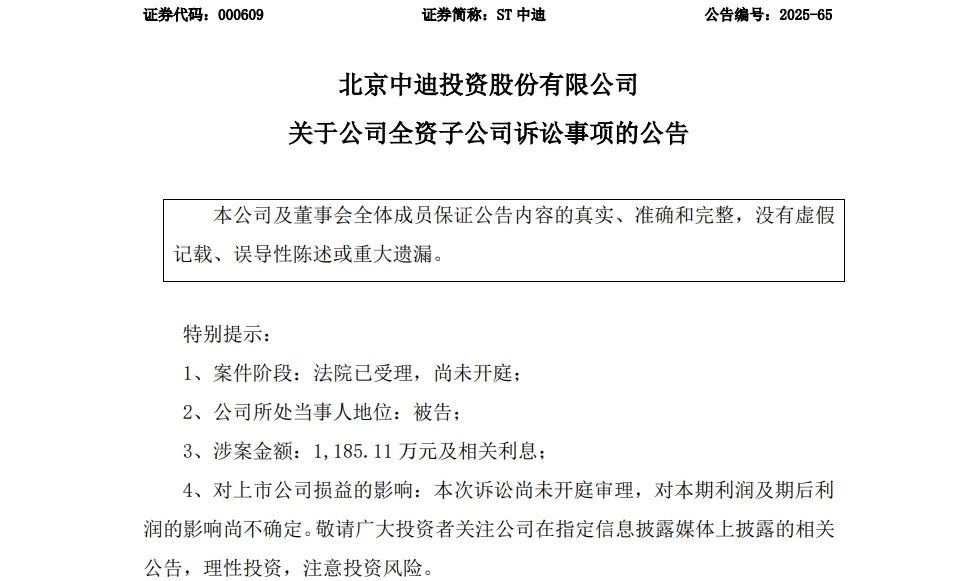 证券代码：000609　　　　证券简称：ST 中迪　　　　公告编号：2025-65

北京中迪投资股份有限公司

关于公司全资子公司诉讼事项的公告

本公司及董事会全体成员保证公告内容的真实、准确和完整，没有虚假记载、误导性陈述或重大遗漏。

特别提示：

1、案件阶段：法院已受理，尚未开庭；

2、公司所处当事人地位：被告；

3、涉案金额：1,185.11 万元及相关利息；

4、对上市公司损益的影响：本次诉讼尚未开庭审理，对本期利润及期后利润的影响尚不确定。敬请广大投资者关注公司在指定信息披露媒体上披露的相关公告，理性投资，注意投资风险。